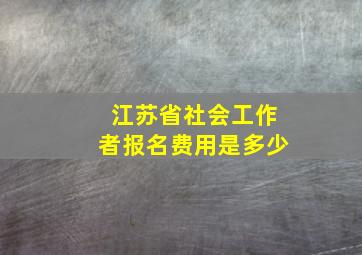 江苏省社会工作者报名费用是多少